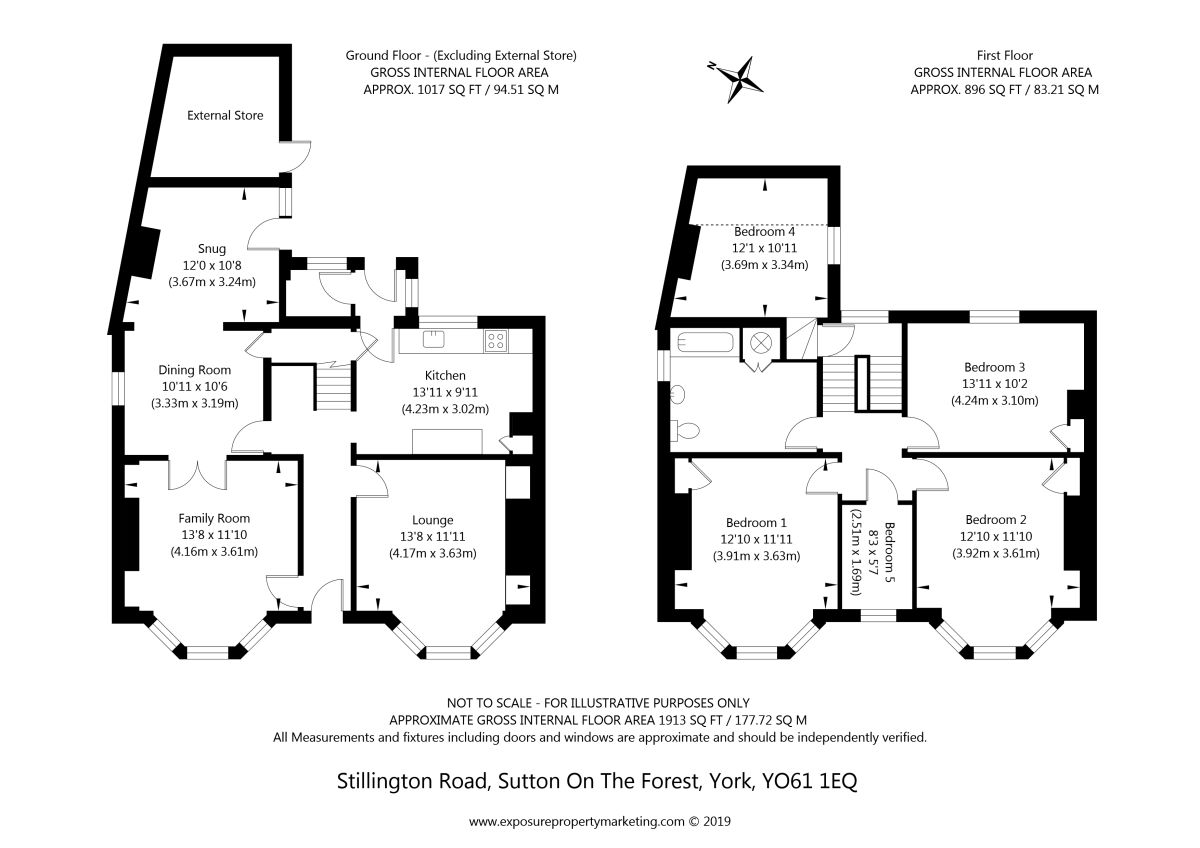 Ground Floor - (Excluding External Store)
GROSS INTERNAL FLOOR AREA
APPROX. 1017 SQ FT / 94.51 SQ M

N

First Floor
GROSS INTERNAL FLOOR AREA
APPROX. 896 SQ FT / 83.21 SQ M

External Store

Snug
12'0 x 10'8
(3.67m x 3.24m)

Dining Room
10'11 x 10'6
(3.33m x 3.19m)

Kitchen
13'11 x 9'11
(4.23m x 3.02m)

Family Room
13'8 x 11'10
(4.16m x 3.61m)

Lounge
13'8 x 11'11
(4.17m x 3.63m)

Bedroom 4
12'1 x 10'11
(3.69m x 3.34m)

Bedroom 3
13'11 x 10'2
(4.24m x 3.10m)

Bedroom 1
12'10 x 11'11
(3.91m x 3.63m)

Bedroom 5
8'3 x 5'7
(2.51m x 1.69m)

Bedroom 2
12'10 x 11'10
(3.92m x 3.61m)

NOT TO SCALE - FOR ILLUSTRATIVE PURPOSES ONLY
APPROXIMATE GROSS INTERNAL FLOOR AREA 1913 SQ FT / 177.72 SQ M
All Measurements and fixtures including doors and windows are approximate and should be independently verified.

Stillington Road, Sutton On The Forest, York, YO61 1EQ

www.exposurepropertymarketing.com © 2019